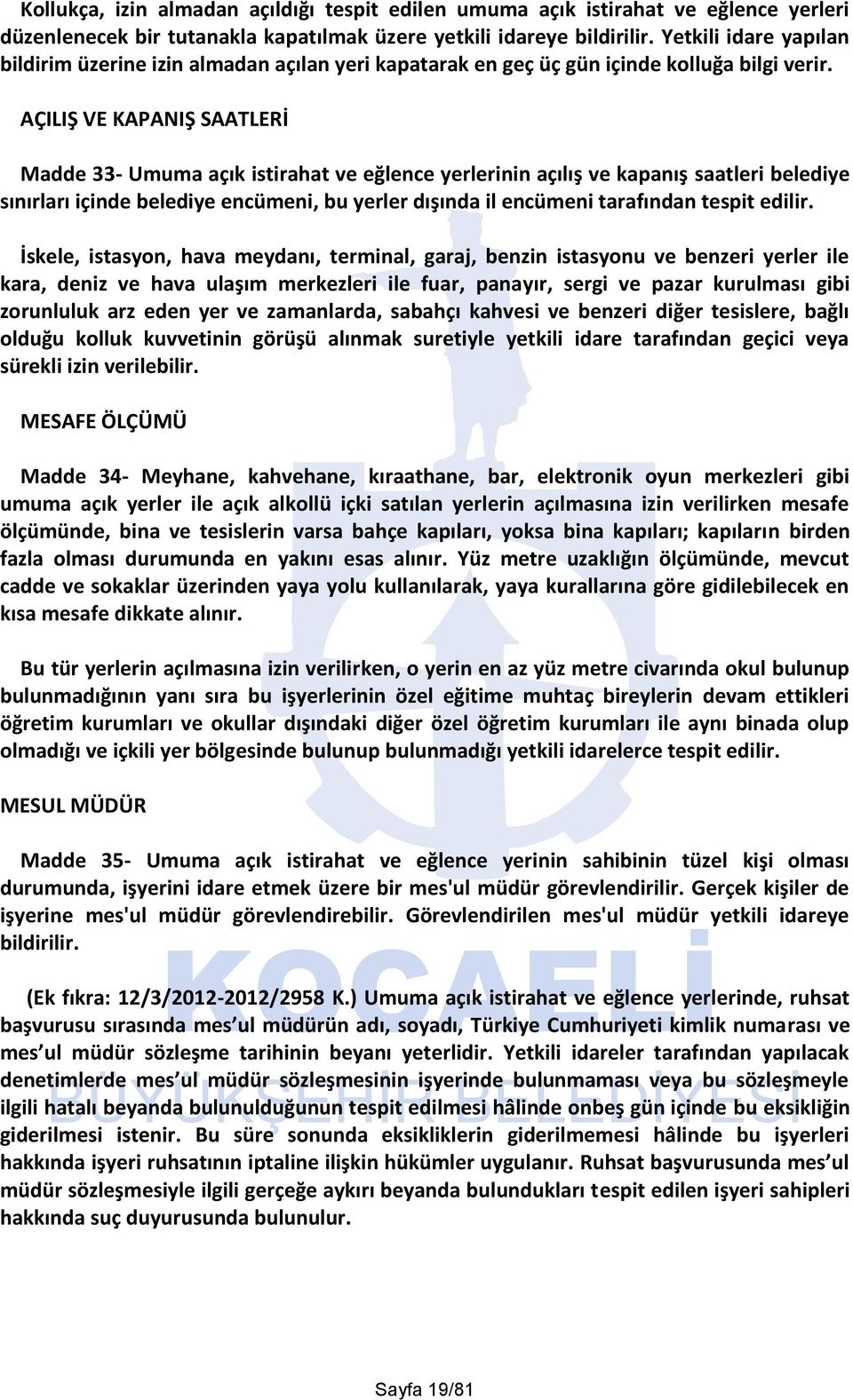 Kollukça, izin almadan açıldığı tespit edilen umuma açık istirahat ve eğlence yerleri düzenlenecek bir tutanakla kapatılmak üzere yetkili idareye bildirilir. Yetkili idare yapılan bildirim üzerine izin almadan açılan yeri kapatarak en geç üç gün içinde kolluğa bilgi verir.

AÇILIŞ VE KAPANIŞ SAATLERİ

Madde 33- Umuma açık istirahat ve eğlence yerlerinin açılış ve kapanış saatleri belediye sınırları içinde belediye encümeni, bu yerler dışında il encümeni tarafından tespit edilir.

İskele, istasyon, hava meydanı, terminal, garaj, benzin istasyonu ve benzeri yerler ile kara, deniz ve hava ulaşım merkezleri ile fuar, panayır, sergi ve pazar kurulması gibi zorunluluk arz eden yer ve zamanlarda, sabahçı kahvesi ve benzeri diğer tesislere, bağlı olduğu kolluk kuvvetinin görüşü alınmak suretiyle yetkili idare tarafından geçici veya sürekli izin verilebilir.

MESAFE ÖLÇÜMÜ

Madde 34- Meyhane, kahvehane, kıraathane, bar, elektronik oyun merkezleri gibi umuma açık yerler ile açık alkollü içki satılan yerlerin açılmasına izin verilirken mesafe ölçümünde, bina ve tesislerin varsa bahçe kapıları, yoksa bina kapıları; kapıların birden fazla olması durumunda en yakını esas alınır. Yüz metre uzaklığın ölçümünde, mevcut cadde ve sokaklar üzerinden yaya yolu kullanılarak, yaya kurallarına göre gidilebilecek en kısa mesafe dikkate alınır.

Bu tür yerlerin açılmasına izin verilirken, o yerin en az yüz metre civarında okul bulunup bulunmadığının yanı sıra bu işyerlerinin özel eğitime muhtaç bireylerin devam ettikleri öğretim kurumları ve okullar dışındaki diğer özel öğretim kurumları ile aynı binada olup olmadığı ve içkili yer bölgesinde bulunup bulunmadığı yetkili idarelerce tespit edilir.

MESUL MÜDÜR

Madde 35- Umuma açık istirahat ve eğlence yerinin sahibinin tüzel kişi olması durumunda, işyerini idare etmek üzere bir mes'ul müdür görevlendirilir. Gerçek kişiler de işyerine mes'ul müdür görevlendirebilir. Görevlendirilen mes'ul müdür yetkili idareye bildirilir.

(Ek fıkra: 12/3/2012-2012/2958 K.) Umuma açık istirahat ve eğlence yerlerinde, ruhsat başvurusu sırasında mes'ul müdürün adı, soyadı, Türkiye Cumhuriyeti kimlik numarası ve mes'ul müdür sözleşme tarihinin beyanı yeterlidir. Yetkili idareler tarafından yapılacak denetimlerde mes'ul müdür sözleşmesinin işyerinde bulunmaması veya bu sözleşmeyle ilgili hatalı beyanda bulunulduğunun tespit edilmesi hâlinde onbeş gün içinde bu eksikliğin giderilmesi istenir. Bu süre sonunda eksikliklerin giderilmemesi hâlinde bu işyerleri hakkında işyeri ruhsatının iptaline ilişkin hükümler uygulanır. Ruhsat başvurusunda mes'ul müdür sözleşmesiyle ilgili gerçeğe aykırı beyanda bulundukları tespit edilen işyeri sahipleri hakkında suç duyurusunda bulunulur.

KOCAELİ BÜYÜKŞEHİR BELEDİYESİ

Sayfa 19/81